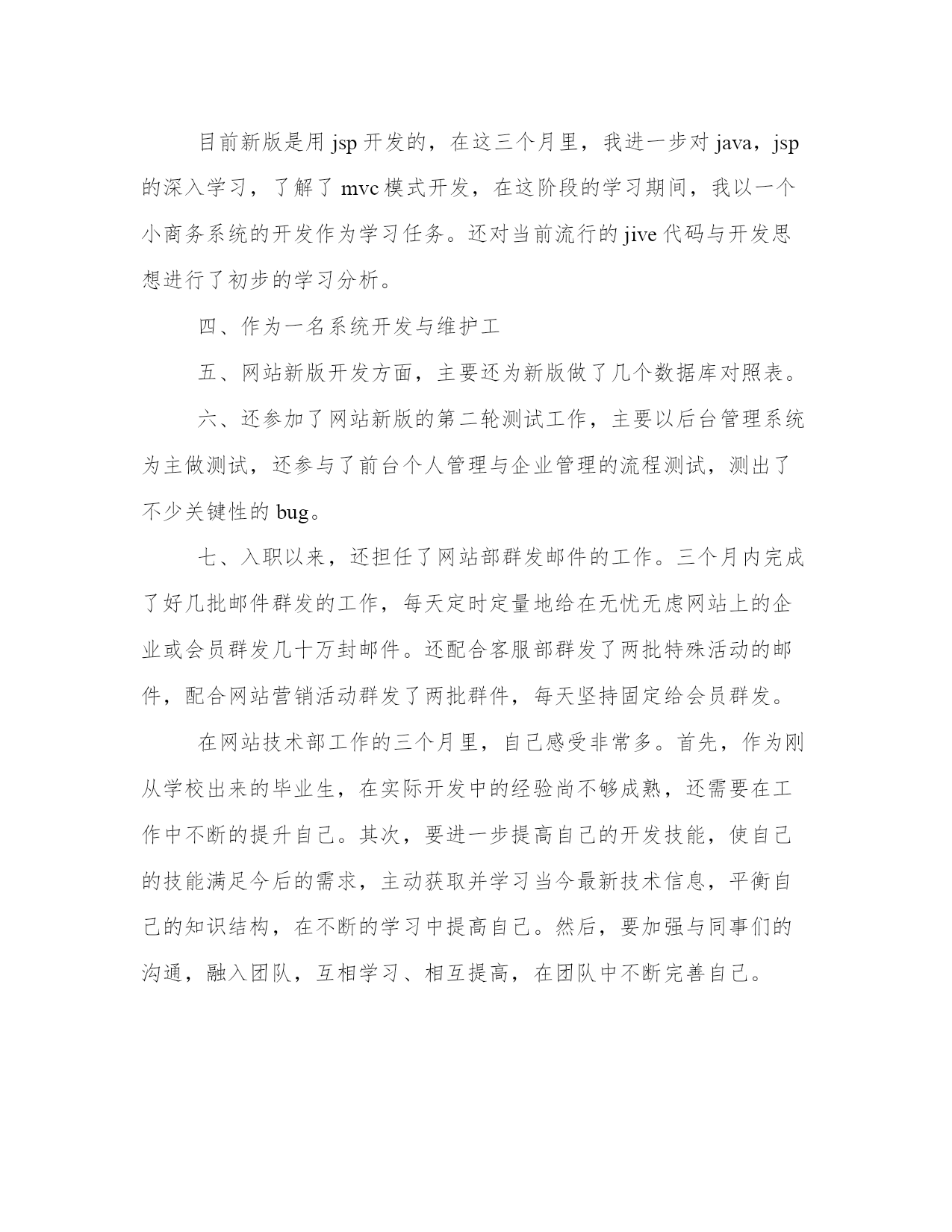 目前新版是用 jsp 开发的，在这三个月里，我进一步对 java，jsp 的深入学习，了解了 mvc 模式开发，在这阶段的学习期间，我以一个小商务系统的开发作为学习任务。还对当前流行的 jive 代码与开发思想进行了初步的学习分析。

四、作为一名系统开发与维护工

五、网站新版开发方面，主要还为新版做了几个数据库对照表。

六、还参加了网站新版的第二轮测试工作，主要以后台管理系统为主做测试，还参与了前台个人管理与企业管理的流程测试，测出了不少关键性的 bug。

七、入职以来，还担任了网站部群发邮件的工作。三个月内完成了好几批邮件群发的工作，每天定时定量地给在无忧无虑网站上的企业或会员群发几十万封邮件。还配合客服部群发了两批特殊活动的邮件，配合网站营销活动群发了两批群件，每天坚持固定给会员群发。

在网站技术部工作的三个月里，自己感受非常多。首先，作为刚从学校出来的毕业生，在实际开发中的经验尚不够成熟，还需要在工作中不断的提升自己。其次，要进一步提高自己的开发技能，使自己的技能满足今后的需求，主动获取并学习当今最新技术信息，平衡自己的知识结构，在不断的学习中提高自己。然后，要加强与同事们的沟通，融入团队，互相学习、相互提高，在团队中不断完善自己。